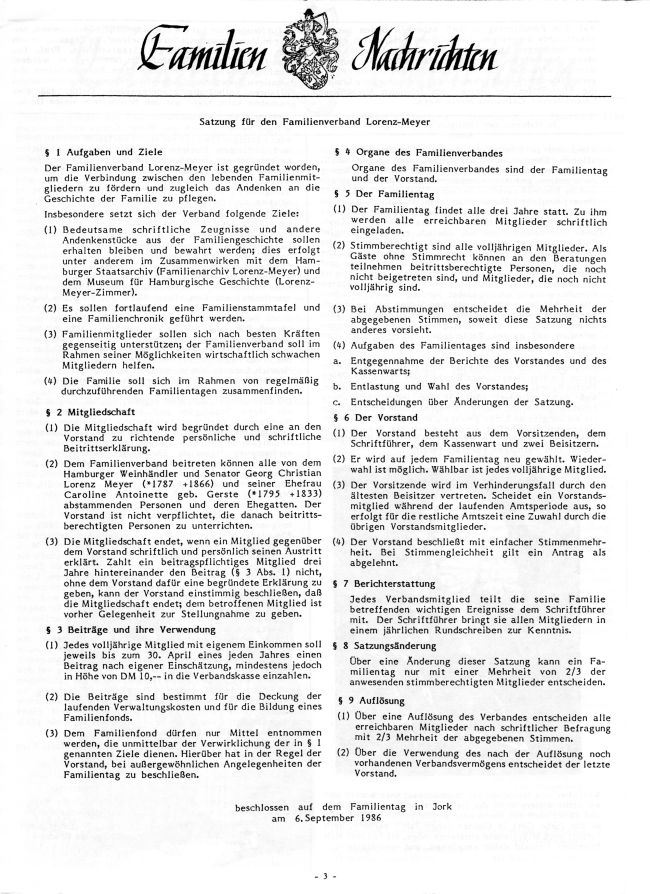 Familien Nachrichten

Satzung für den Familienverband Lorenz-Meyer

§ 1 Aufgaben und Ziele

Der Familienverband Lorenz-Meyer ist gegründet worden, um die Verbindung zwischen den lebenden Familienmitgliedern zu fördern und zugleich das Andenken an die Geschichte der Familie zu pflegen.

Insbesondere setzt sich der Verband folgende Ziele:

(1) Bedeutsame schriftliche Zeugnisse und andere Andenkenstücke aus der Familiengeschichte sollen erhalten bleiben und bewahrt werden; dies erfolgt unter anderem im Zusammenwirken mit dem Hamburger Staatsarchiv (Familienarchiv Lorenz-Meyer) und dem Museum für Hamburgische Geschichte (Lorenz-Meyer-Zimmer).

(2) Es sollen fortlaufend eine Familienstammtafel und eine Familienchronik geführt werden.

(3) Familienmitglieder sollen sich nach besten Kräften gegenseitig unterstützen; der Familienverband soll im Rahmen seiner Möglichkeiten wirtschaftlich schwachen Mitgliedern helfen.

(4) Die Familie soll sich im Rahmen von regelmäßig durchzuführenden Familientagen zusammenfinden.

§ 2 Mitgliedschaft

(1) Die Mitgliedschaft wird begründet durch eine an den Vorstand zu richtende persönliche und schriftliche Beitrittserklärung.

(2) Dem Familienverband beitreten können alle von dem Hamburger Weinhändler und Senator Georg Christian Lorenz Meyer (*1787 +1866) und seiner Ehefrau Caroline Antoinette geb. Gerste (*1795 +1833) abstammenden Personen und deren Ehegatten. Der Vorstand ist nicht verpflichtet, die danach beitrittsberechtigten Personen zu unterrichten.

(3) Die Mitgliedschaft endet, wenn ein Mitglied gegenüber dem Vorstand schriftlich und persönlich seinen Austritt erklärt. Zahlt ein beitragspflichtiges Mitglied drei Jahre hintereinander den Beitrag (§ 3 Abs. 1) nicht, ohne dem Vorstand dafür eine begründete Erklärung zu geben, kann der Vorstand einstimmig beschließen, daß die Mitgliedschaft endet; dem betroffenen Mitglied ist vorher Gelegenheit zur Stellungnahme zu geben.

§ 3 Beiträge und ihre Verwendung

(1) Jedes volljährige Mitglied mit eigenem Einkommen soll jeweils bis zum 30. April eines jeden Jahres einen Beitrag nach eigener Einschätzung, mindestens jedoch in Höhe von DM 10,-- in die Verbandskasse einzahlen.

(2) Die Beiträge sind bestimmt für die Deckung der laufenden Verwaltungskosten und für die Bildung eines Familienfonds.

(3) Dem Familienfond dürfen nur Mittel entnommen werden, die unmittelbar der Verwirklichung der in § 1 genannten Ziele dienen. Hierüber hat in der Regel der Vorstand, bei außergewöhnlichen Angelegenheiten der Familientag zu beschließen.

§ 4 Organe des Familienverbandes

Organe des Familienverbandes sind der Familientag und der Vorstand.

§ 5 Der Familientag

(1) Der Familientag findet alle drei Jahre statt. Zu ihm werden alle erreichbaren Mitglieder schriftlich eingeladen.

(2) Stimmberechtigt sind alle volljährigen Mitglieder. Als Gäste ohne Stimmrecht können an den Beratungen teilnehmen beitrittsberechtigte Personen, die noch nicht beigetreten sind, und Mitglieder, die noch nicht volljährig sind.

(3) Bei Abstimmungen entscheidet die Mehrheit der abgegebenen Stimmen, soweit diese Satzung nichts anderes vorsieht.

(4) Aufgaben des Familientages sind insbesondere

a. Entgegennahme der Berichte des Vorstandes und des Kassenwarts;

b. Entlastung und Wahl des Vorstandes;

c. Entscheidungen über Änderungen der Satzung.

§ 6 Der Vorstand

(1) Der Vorstand besteht aus dem Vorsitzenden, dem Schriftführer, dem Kassenwart und zwei Beisitzern.

(2) Er wird auf jedem Familientag neu gewählt. Wiederwahl ist möglich. Wählbar ist jedes volljährige Mitglied.

(3) Der Vorsitzende wird im Verhinderungsfall durch den ältesten Beisitzer vertreten. Scheidet ein Vorstandsmitglied während der laufenden Amtsperiode aus, so erfolgt für die restliche Amtszeit eine Zuwahl durch die übrigen Vorstandsmitglieder.

(4) Der Vorstand beschließt mit einfacher Stimmenmehrheit. Bei Stimmengleichheit gilt ein Antrag als abgelehnt.

§ 7 Berichterstattung

Jedes Verbandsmitglied teilt die seine Familie betreffenden wichtigen Ereignisse dem Schriftführer mit. Der Schriftführer bringt sie allen Mitgliedern in einem jährlichen Rundschreiben zur Kenntnis.

§ 8 Satzungsänderung

Über eine Änderung dieser Satzung kann ein Familientag nur mit einer Mehrheit von 2/3 der anwesenden stimmberechtigten Mitglieder entscheiden.

§ 9 Auflösung

(1) Über eine Auflösung des Verbandes entscheiden alle erreichbaren Mitglieder nach schriftlicher Befragung mit 2/3 Mehrheit der abgegebenen Stimmen.

(2) Über die Verwendung des nach der Auflösung noch vorhandenen Verbandsvermögens entscheidet der letzte Vorstand.

beschlossen auf dem Familientag in Jork
am 6. September 1986

- 3 -